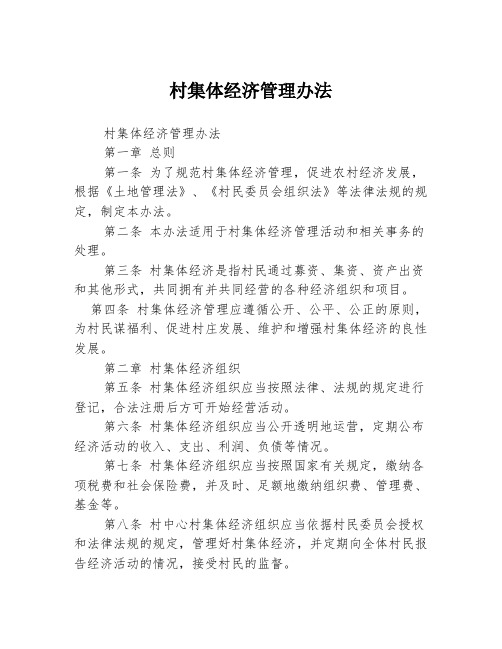 村集体经济管理办法

村集体经济管理办法

第一章 总则

第一条 为了规范村集体经济管理，促进农村经济发展，根据《土地管理法》、《村民委员会组织法》等法律法规的规定，制定本办法。

第二条 本办法适用于村集体经济管理活动和相关事务的处理。

第三条 村集体经济是指村民通过募资、集资、资产出资和其他形式，共同拥有并共同经营的各种经济组织和项目。

第四条 村集体经济管理应遵循公开、公平、公正的原则，为村民谋福利、促进村庄发展、维护和增强村集体经济的良性发展。

第二章 村集体经济组织

第五条 村集体经济组织应当按照法律、法规的规定进行登记，合法注册后方可开始经营活动。

第六条 村集体经济组织应当公开透明地运营，定期公布经济活动的收入、支出、利润、负债等情况。

第七条 村集体经济组织应当按照国家有关规定，缴纳各项税费和社会保险费，并及时、足额地缴纳组织费、管理费、基金等。

第八条 村中心村集体经济组织应当依据村民委员会授权和法律法规的规定，管理好村集体经济，并定期向全体村民报告经济活动的情况，接受村民的监督。